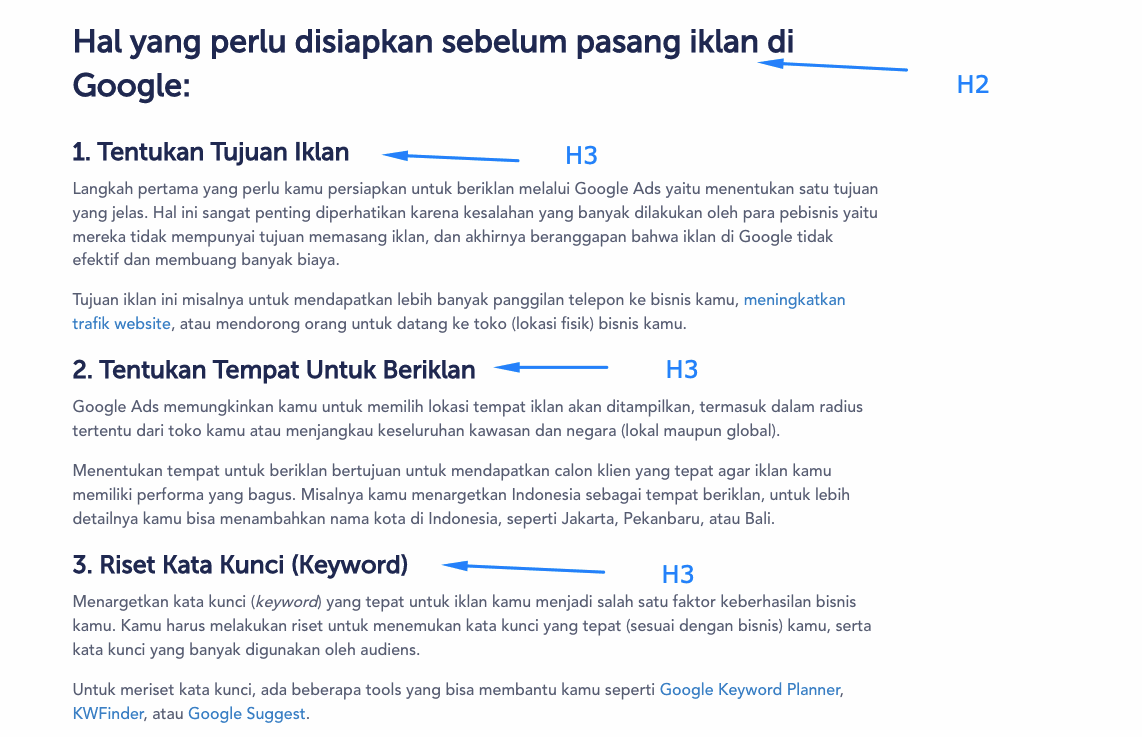 Hal yang perlu disiapkan sebelum pasang iklan di Google:

H2

1. Tentukan Tujuan Iklan

H3

Langkah pertama yang perlu kamu persiapkan untuk beriklan melalui Google Ads yaitu menentukan satu tujuan yang jelas. Hal ini sangat penting diperhatikan karena kesalahan yang banyak dilakukan oleh para pebisnis yaitu mereka tidak mempunyai tujuan memasang iklan, dan akhirnya beranggapan bahwa iklan di Google tidak efektif dan membuang banyak biaya.

Tujuan iklan ini misalnya untuk mendapatkan lebih banyak panggilan telepon ke bisnis kamu, meningkatkan trafik website, atau mendorong orang untuk datang ke toko (lokasi fisik) bisnis kamu.

2. Tentukan Tempat Untuk Beriklan

H3

Google Ads memungkinkan kamu untuk memilih lokasi tempat iklan akan ditampilkan, termasuk dalam radius tertentu dari toko kamu atau menjangkau keseluruhan kawasan dan negara (lokal maupun global).

Menentukan tempat untuk beriklan bertujuan untuk mendapatkan calon klien yang tepat agar iklan kamu memiliki performa yang bagus. Misalnya kamu menargetkan Indonesia sebagai tempat beriklan, untuk lebih detailnya kamu bisa menambahkan nama kota di Indonesia, seperti Jakarta, Pekanbaru, atau Bali.

3. Riset Kata Kunci (Keyword)

H3

Menargetkan kata kunci (keyword) yang tepat untuk iklan kamu menjadi salah satu faktor keberhasilan bisnis kamu. Kamu harus melakukan riset untuk menemukan kata kunci yang tepat (sesuai dengan bisnis) kamu, serta kata kunci yang banyak digunakan oleh audiens.

Untuk meriset kata kunci, ada beberapa tools yang bisa membantu kamu seperti Google Keyword Planner, KWFinder, atau Google Suggest.